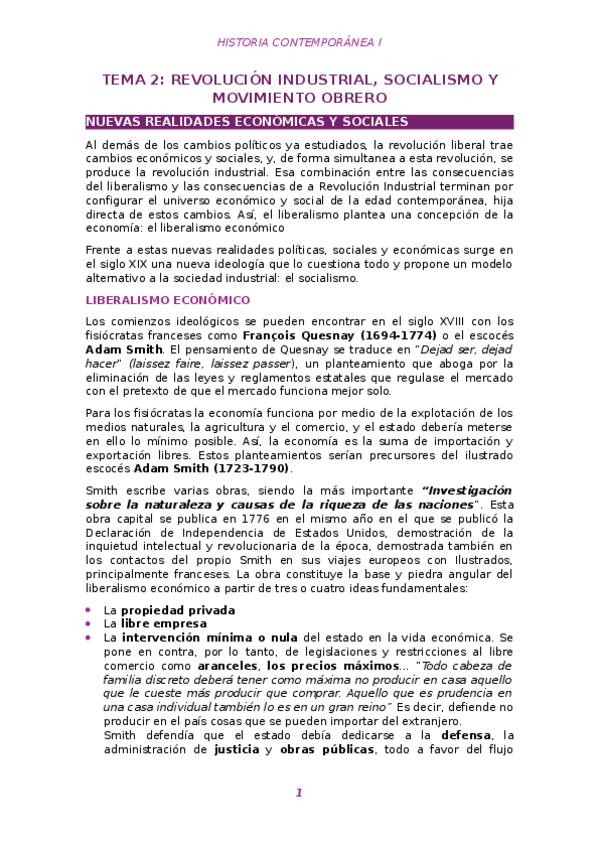 HISTORIA CONTEMPORÁNEA I

TEMA 2: REVOLUCIÓN INDUSTRIAL, SOCIALISMO Y MOVIMIENTO OBRERO

NUEVAS REALIDADES ECONÓMICAS Y SOCIALES

Al demás de los cambios políticos ya estudiados, la revolución liberal trae cambios económicos y sociales, y, de forma simultanea a esta revolución, se produce la revolución industrial. Esa combinación entre las consecuencias del liberalismo y las consecuencias de a Revolución Industrial terminan por configurar el universo económico y social de la edad contemporánea, hija directa de estos cambios. Así, el liberalismo plantea una concepción de la economía: el liberalismo económico

Frente a estas nuevas realidades políticas, sociales y económicas surge en el siglo XIX una nueva ideología que lo cuestiona todo y propone un modelo alternativo a la sociedad industrial: el socialismo.

LIBERALISMO ECONÓMICO

Los comienzos ideológicos se pueden encontrar en el siglo XVIII con los fisiócratas franceses como François Quesnay (1694-1774) o el escocés Adam Smith. El pensamiento de Quesnay se traduce en "Dejad ser, dejad hacer" (laissez faire, laissez passer), un planteamiento que aboga por la eliminación de las leyes y reglamentos estatales que regulase el mercado con el pretexto de que el mercado funciona mejor solo.

Para los fisiócratas la economía funciona por medio de la explotación de los medios naturales, la agricultura y el comercio, y el estado debería meterse en ello lo mínimo posible. Así, la economía es la suma de importación y exportación libres. Estos planteamientos serían precursores del ilustrado escocés Adam Smith (1723-1790).

Smith escribe varias obras, siendo la más importante "Investigación sobre la naturaleza y causas de la riqueza de las naciones". Esta obra capital se publica en 1776 en el mismo año en el que se publicó la Declaración de Independencia de Estados Unidos, demostración de la inquietud intelectual y revolucionaria de la época, demostrada también en los contactos del propio Smith en sus viajes europeos con Ilustrados, principalmente franceses. La obra constituye la base y piedra angular del liberalismo económico a partir de tres o cuatro ideas fundamentales:

• La propiedad privada
• La libre empresa
• La intervención mínima o nula del estado en la vida económica. Se pone en contra, por lo tanto, de legislaciones y restricciones al libre comercio como aranceles, los precios máximos... "Todo cabeza de familia discreto deberá tener como máxima no producir en casa aquello que le cueste más producir que comprar. Aquello que es prudencia en una casa individual también lo es en un gran reino" Es decir, defiende no producir en el país cosas que se pueden importar del extranjero.
Smith defendía que el estado debía dedicarse a la defensa, la administración de justicia y obras públicas, todo a favor del flujo

1